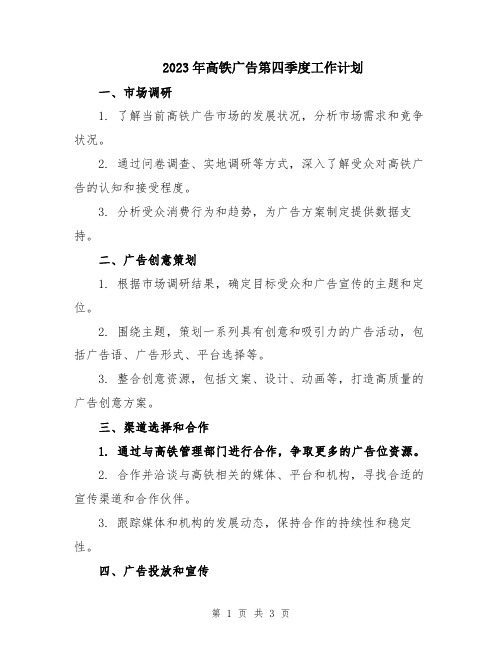 2023年高铁广告第四季度工作计划

一、市场调研

1. 了解当前高铁广告市场的发展状况，分析市场需求和竞争状况。

2. 通过问卷调查、实地调研等方式，深入了解受众对高铁广告的认知和接受程度。

3. 分析受众消费行为和趋势，为广告方案制定提供数据支持。

二、广告创意策划

1. 根据市场调研结果，确定目标受众和广告宣传的主题和定位。

2. 围绕主题，策划一系列具有创意和吸引力的广告活动，包括广告语、广告形式、平台选择等。

3. 整合创意资源，包括文案、设计、动画等，打造高质量的广告创意方案。

三、渠道选择和合作

1. 通过与高铁管理部门进行合作，争取更多的广告位资源。

2. 合作并洽谈与高铁相关的媒体、平台和机构，寻找合适的宣传渠道和合作伙伴。

3. 跟踪媒体和机构的发展动态，保持合作的持续性和稳定性。

四、广告投放和宣传

第 1 页 共 3 页